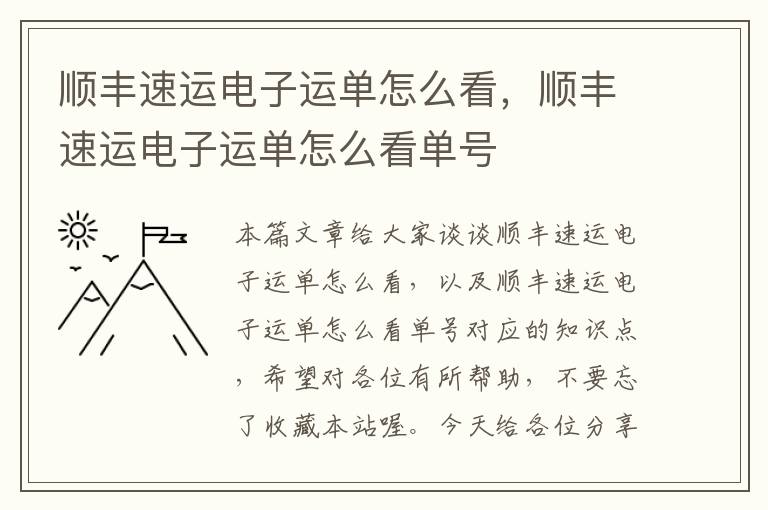 顺丰速运电子运单怎么看，顺丰速运电子运单怎么看单号

本篇文章给大家谈谈顺丰速运电子运单怎么看，以及顺丰速运电子运单怎么看单号对应的知识点，希望对各位有所帮助，不要忘了收藏本站喔。今天给各位分享